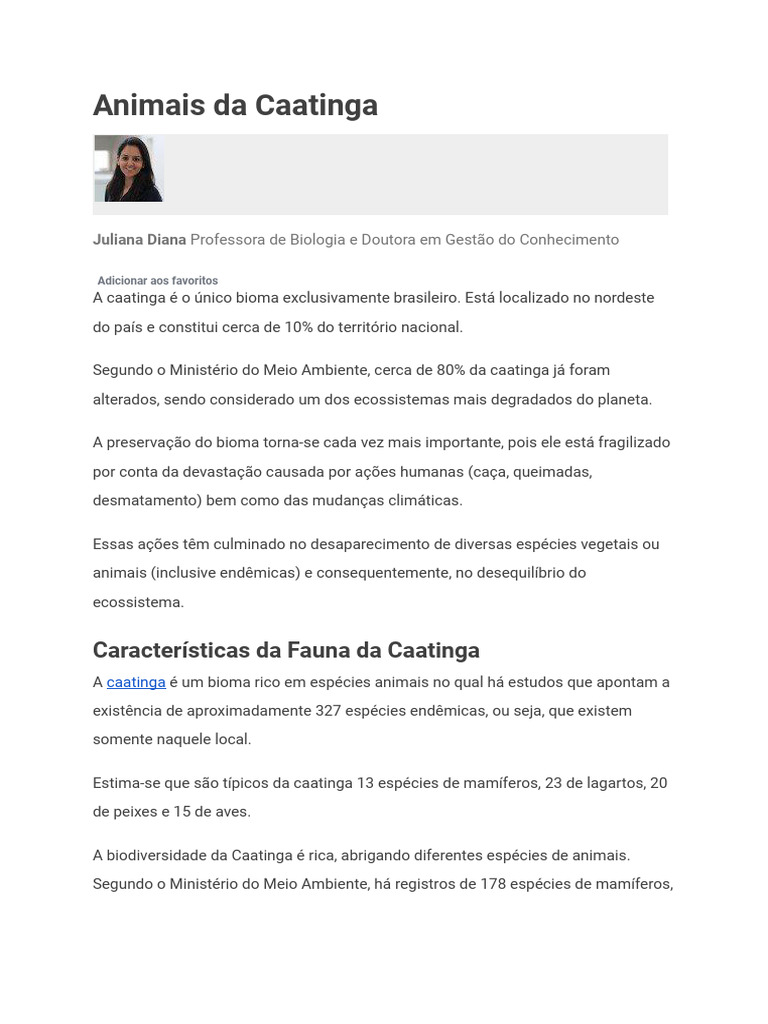 Animais da Caatinga

Juliana Diana Professora de Biologia e Doutora em Gestão do Conhecimento

Adicionar aos favoritos

A caatinga é o único bioma exclusivamente brasileiro. Está localizado no nordeste do país e constitui cerca de 10% do território nacional.

Segundo o Ministério do Meio Ambiente, cerca de 80% da caatinga já foram alterados, sendo considerado um dos ecossistemas mais degradados do planeta.

A preservação do bioma torna-se cada vez mais importante, pois ele está fragilizado por conta da devastação causada por ações humanas (caça, queimadas, desmatamento) bem como das mudanças climáticas.

Essas ações têm culminado no desaparecimento de diversas espécies vegetais ou animais (inclusive endêmicas) e consequentemente, no desequilíbrio do ecossistema.

Características da Fauna da Caatinga

A caatinga é um bioma rico em espécies animais no qual há estudos que apontam a existência de aproximadamente 327 espécies endêmicas, ou seja, que existem somente naquele local.

Estima-se que são típicos da caatinga 13 espécies de mamíferos, 23 de lagartos, 20 de peixes e 15 de aves.

A biodiversidade da Caatinga é rica, abrigando diferentes espécies de animais. Segundo o Ministério do Meio Ambiente, há registros de 178 espécies de mamíferos,